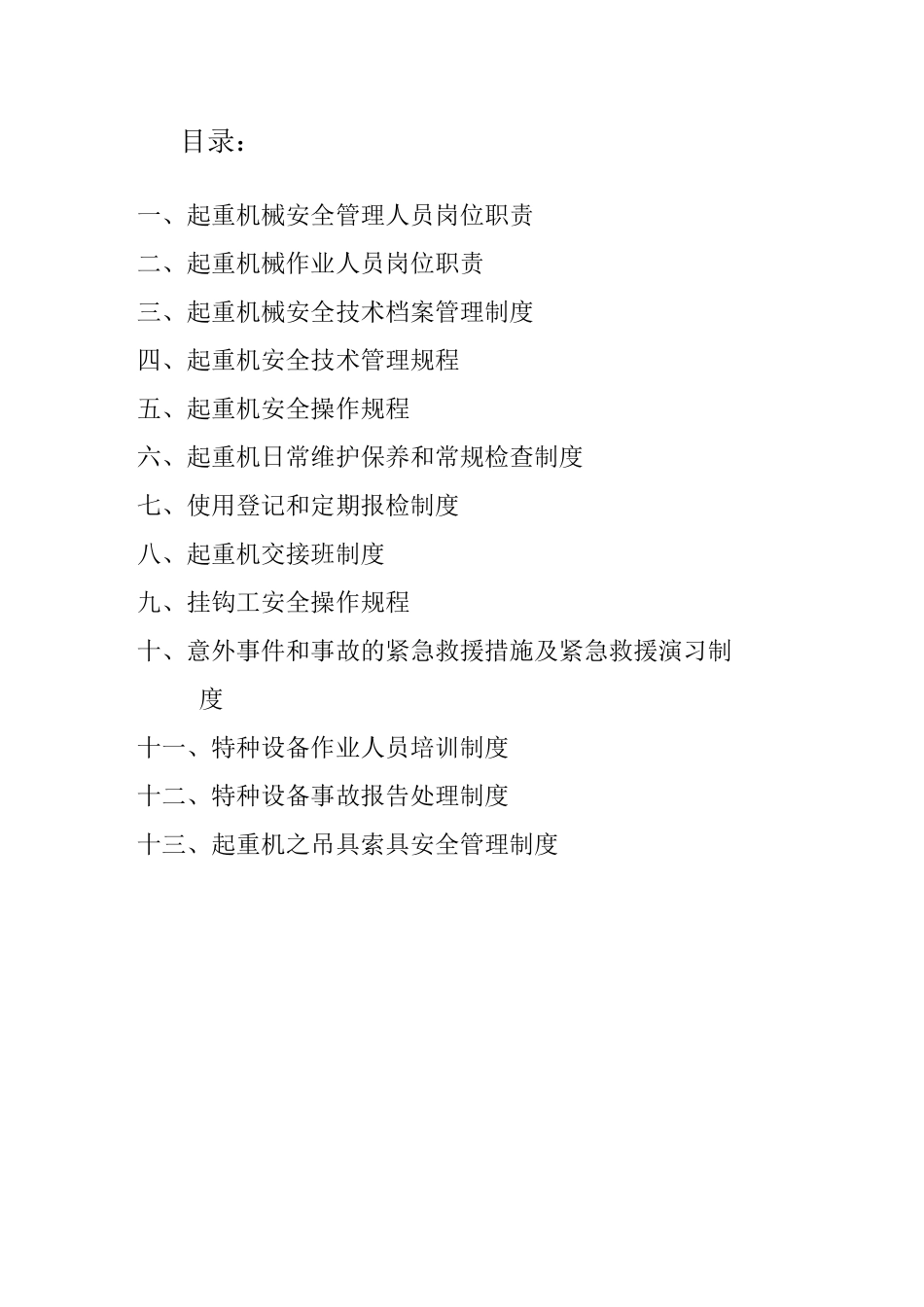 目录：

一、起重机械安全管理人员岗位职责

二、起重机械作业人员岗位职责

三、起重机械安全技术档案管理制度

四、起重机安全技术管理规程

五、起重机安全操作规程

六、起重机日常维护保养和常规检查制度

七、使用登记和定期报检制度

八、起重机交接班制度

九、挂钩工安全操作规程

十、意外事件和事故的紧急救援措施及紧急救援演习制度

十一、特种设备作业人员培训制度

十二、特种设备事故报告处理制度

十三、起重机之吊具索具安全管理制度